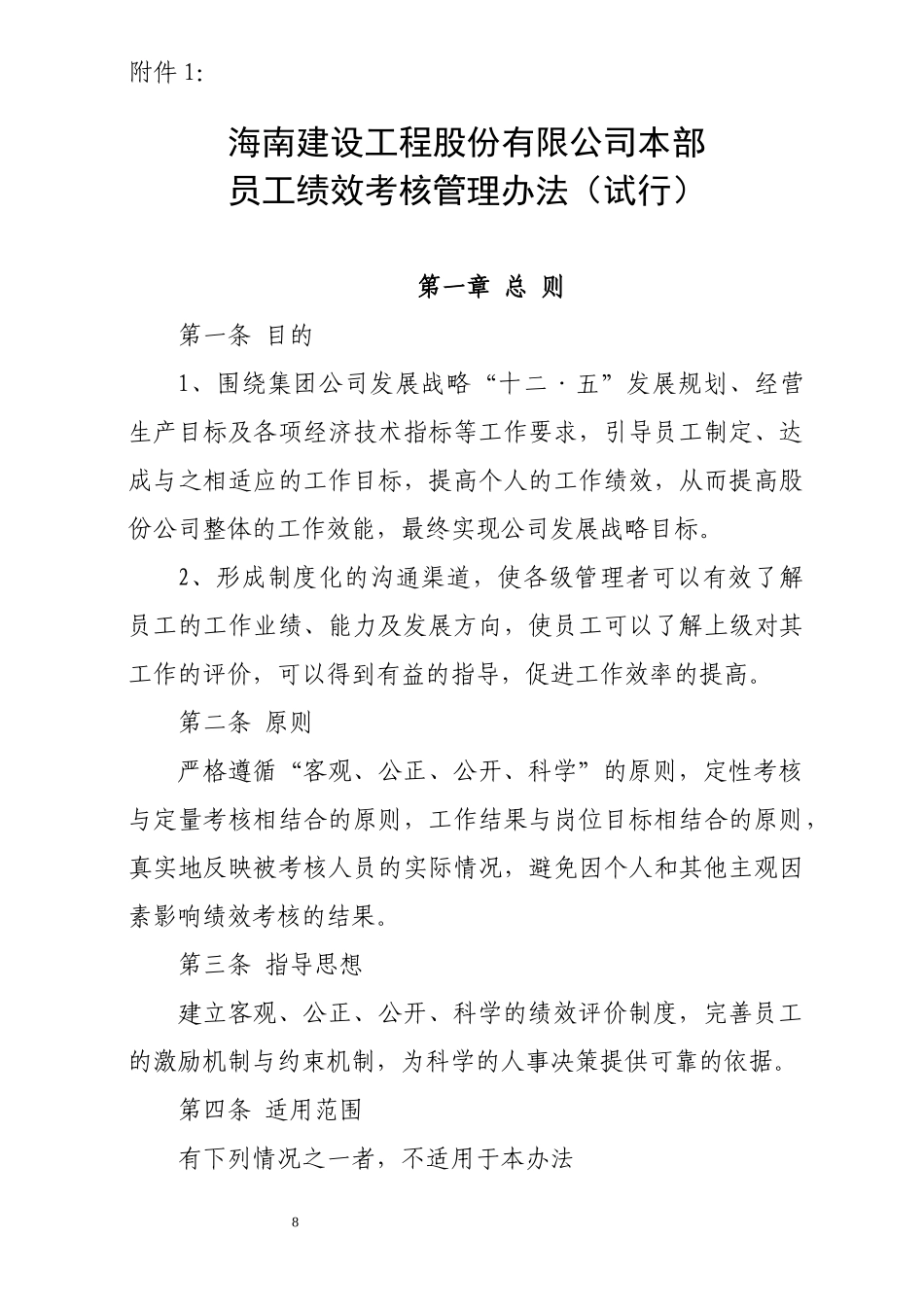 附件 1:

海南建设工程股份有限公司本部
员工绩效考核管理办法（试行）

第一章 总 则

第一条 目的

1、围绕集团公司发展战略“十二·五”发展规划、经营生产目标及各项经济技术指标等工作要求，引导员工制定、达成与之相适应的工作目标，提高个人的工作绩效，从而提高股份公司整体的工作效能，最终实现公司发展战略目标。

2、形成制度化的沟通渠道，使各级管理者可以有效了解员工的工作业绩、能力及发展方向，使员工可以了解上级对其工作的评价，可以得到有益的指导，促进工作效率的提高。

第二条 原则

严格遵循“客观、公正、公开、科学”的原则，定性考核与定量考核相结合的原则，工作结果与岗位目标相结合的原则，真实地反映被考核人员的实际情况，避免因个人和其他主观因素影响绩效考核的结果。

第三条 指导思想

建立客观、公正、公开、科学的绩效评价制度，完善员工的激励机制与约束机制，为科学的人事决策提供可靠的依据。

第四条 适用范围

有下列情况之一者，不适用于本办法

8